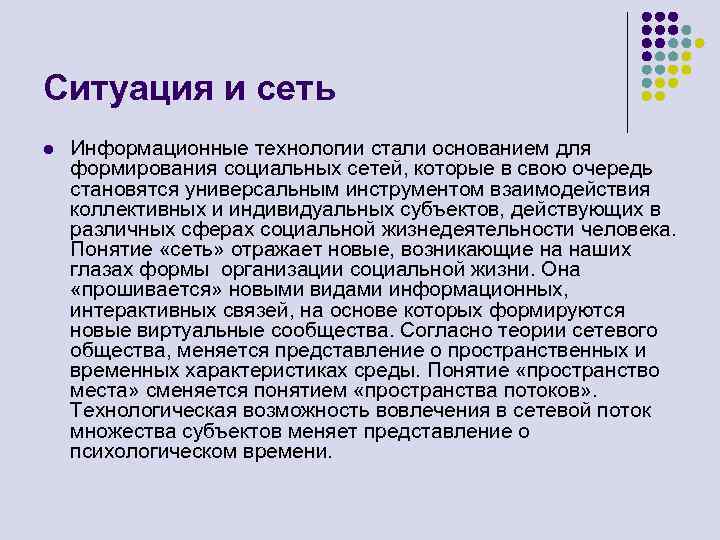 Ситуация и сеть

Информационные технологии стали основанием для формирования социальных сетей, которые в свою очередь становятся универсальным инструментом взаимодействия коллективных и индивидуальных субъектов, действующих в различных сферах социальной жизнедеятельности человека. Понятие «сеть» отражает новые, возникающие на наших глазах формы организации социальной жизни. Она «прошивается» новыми видами информационных, интерактивных связей, на основе которых формируются новые виртуальные сообщества. Согласно теории сетевого общества, меняется представление о пространственных и временных характеристиках среды. Понятие «пространство места» сменяется понятием «пространства потоков». Технологическая возможность вовлечения в сетевой поток множества субъектов меняет представление о психологическом времени.